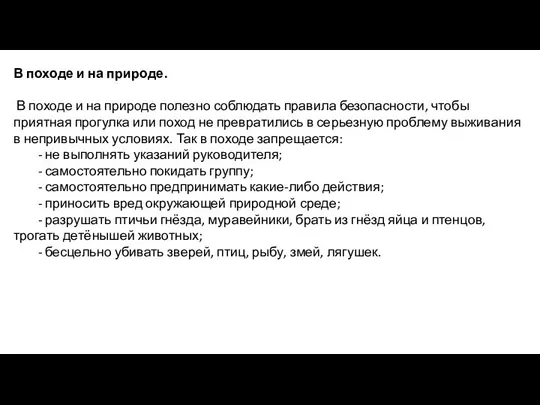 В походе и на природе.

В походе и на природе полезно соблюдать правила безопасности, чтобы приятная прогулка или поход не превратились в серьезную проблему выживания в непривычных условиях. Так в походе запрещается:
- не выполнять указаний руководителя;
- самостоятельно покидать группу;
- самостоятельно предпринимать какие-либо действия;
- приносить вред окружающей природной среде;
- разрушать птичьи гнёзда, муравейники, брать из гнёзд яйца и птенцов, трогать детёнышей животных;
- бесцельно убивать зверей, птиц, рыбу, змей, лягушек.